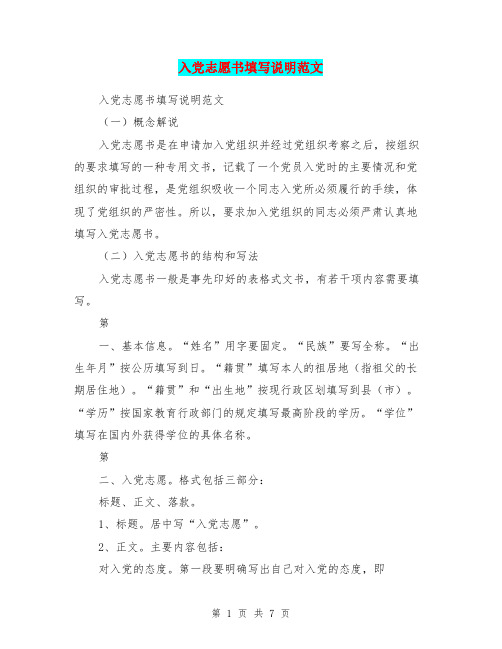 入党志愿书填写说明范文

入党志愿书填写说明范文

（一）概念解说

入党志愿书是在申请加入党组织并经过党组织考察之后，按组织的要求填写的一种专用文书，记载了一个党员入党时的主要情况和党组织的审批过程，是党组织吸收一个同志入党所必须履行的手续，体现了党组织的严密性。所以，要求加入党组织的同志必须严肃认真地填写入党志愿书。

（二）入党志愿书的结构和写法

入党志愿书一般是事先印好的表格式文书，有若干项内容需要填写。

第

一、基本信息。“姓名”用字要固定。“民族”要写全称。“出生年月”按公历填写到日。“籍贯”填写本人的祖居地（指祖父的长期居住地）。“籍贯”和“出生地”按现行政区划填写到县（市）。“学历”按国家教育行政部门的规定填写最高阶段的学历。“学位”填写在国内外获得学位的具体名称。

第

二、入党志愿。格式包括三部分：

标题、正文、落款。

1、标题。居中写“入党志愿”。

2、正文。主要内容包括：

对入党的态度。第一段要明确写出自己对入党的态度，即

第 1 页 共 7 页